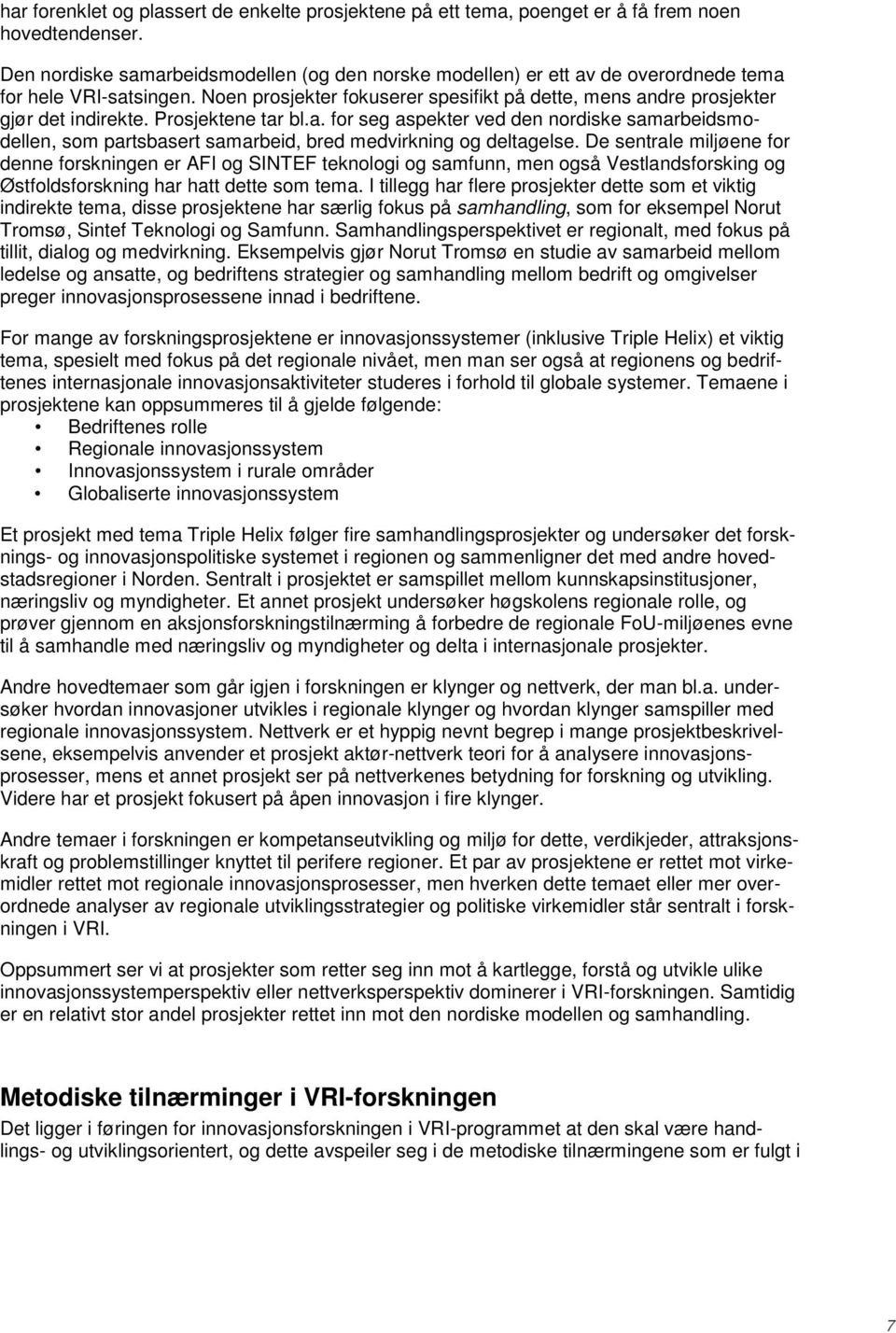 har forenklet og plassert de enkelte prosjektene på ett tema, poenget er å få frem noen hovedtendenser.

Den nordiske samarbeidsmodellen (og den norske modellen) er ett av de overordnede tema for hele VRI-satsingen. Noen prosjekter fokuserer spesifikt på dette, mens andre prosjekter gjør det indirekte. Prosjektene tar bl.a. for seg aspekter ved den nordiske samarbeidsmodellen, som partsbasert samarbeid, bred medvirkning og deltagelse. De sentrale miljøene for denne forskningen er AFI og SINTEF teknologi og samfunn, men også Vestlandsforsking og Østfoldsforskning har hatt dette som tema. I tillegg har flere prosjekter dette som et viktig indirekte tema, disse prosjektene har særlig fokus på samhandling, som for eksempel Norut Tromsø, Sintef Teknologi og Samfunn. Samhandlingsperspektivet er regionalt, med fokus på tillit, dialog og medvirkning. Eksempelvis gjør Norut Tromsø en studie av samarbeid mellom ledelse og ansatte, og bedriftens strategier og samhandling mellom bedrift og omgivelser preger innovasjonsprosessene innad i bedriftene.

For mange av forskningsprosjektene er innovasjonssystemer (inklusive Triple Helix) et viktig tema, spesielt med fokus på det regionale nivået, men man ser også at regionens og bedriftenes internasjonale innovasjonsaktiviteter studeres i forhold til globale systemer. Temaene i prosjektene kan oppsummeres til å gjelde følgende:
• Bedriftenes rolle
• Regionale innovasjonssystem
• Innovasjonssystem i rurale områder
• Globaliserte innovasjonssystem

Et prosjekt med tema Triple Helix følger fire samhandlingsprosjekter og undersøker det forsknings- og innovasjonspolitiske systemet i regionen og sammenligner det med andre hovedstadsregioner i Norden. Sentralt i prosjektet er samspillet mellom kunnskapsinstitusjoner, næringsliv og myndigheter. Et annet prosjekt undersøker høgskolens regionale rolle, og prøver gjennom en aksjonsforskningstilnærming å forbedre de regionale FoU-miljøenes evne til å samhandle med næringsliv og myndigheter og delta i internasjonale prosjekter.

Andre hovedtemaer som går igjen i forskningen er klynger og nettverk, der man bl.a. undersøker hvordan innovasjoner utvikles i regionale klynger og hvordan klynger samspiller med regionale innovasjonssystem. Nettverk er et hyppig nevnt begrep i mange prosjektbeskrivelsene, eksempelvis anvender et prosjekt aktør-nettverk teori for å analysere innovasjonsprosesser, mens et annet prosjekt ser på nettverkenes betydning for forskning og utvikling. Videre har et prosjekt fokusert på åpen innovasjon i fire klynger.

Andre temaer i forskningen er kompetanseutvikling og miljø for dette, verdikjeder, attraksjonskraft og problemstillinger knyttet til perifere regioner. Et par av prosjektene er rettet mot virkemidler rettet mot regionale innovasjonsprosesser, men hverken dette temaet eller mer overordnede analyser av regionale utviklingsstrategier og politiske virkemidler står sentralt i forskningen i VRI.

Oppsummert ser vi at prosjekter som retter seg inn mot å kartlegge, forstå og utvikle ulike innovasjonssystemperspektiv eller nettverksperspektiv dominerer i VRI-forskningen. Samtidig er en relativt stor andel prosjekter rettet inn mot den nordiske modellen og samhandling.

Metodiske tilnærminger i VRI-forskningen

Det ligger i føringen for innovasjonsforskningen i VRI-programmet at den skal være handlings- og utviklingsorientert, og dette avspeiler seg i de metodiske tilnærmingene som er fulgt i

7